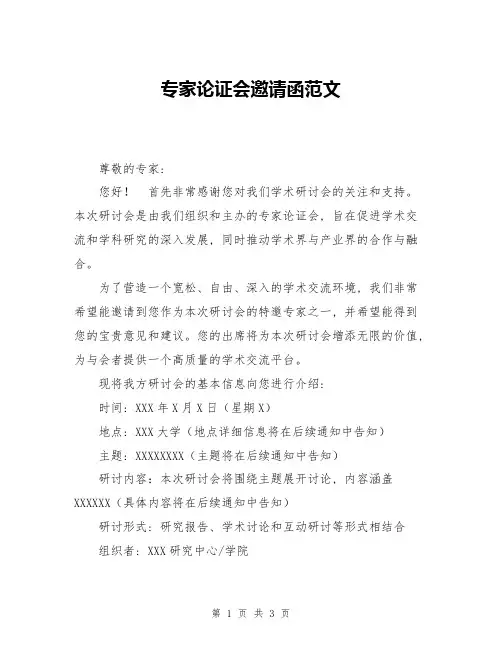 专家论证会邀请函范文

尊敬的专家：

您好！　首先非常感谢您对我们学术研讨会的关注和支持。本次研讨会是由我们组织和主办的专家论证会，旨在促进学术交流和学科研究的深入发展，同时推动学术界与产业界的合作与融合。

为了营造一个宽松、自由、深入的学术交流环境，我们非常希望能邀请到您作为本次研讨会的特邀专家之一，并希望能得到您的宝贵意见和建议。您的出席将为本次研讨会增添无限的价值，为与会者提供一个高质量的学术交流平台。

现将我方研讨会的基本信息向您进行介绍：

时间：XXX 年 X 月 X 日（星期 X）

地点：XXX 大学（地点详细信息将在后续通知中告知）

主题：XXXXXXXX（主题将在后续通知中告知）

研讨内容：本次研讨会将围绕主题展开讨论，内容涵盖 XXXXXX（具体内容将在后续通知中告知）

研讨形式：研究报告、学术讨论和互动研讨等形式相结合

组织者：XXX 研究中心/学院

第 1 页 共 3 页